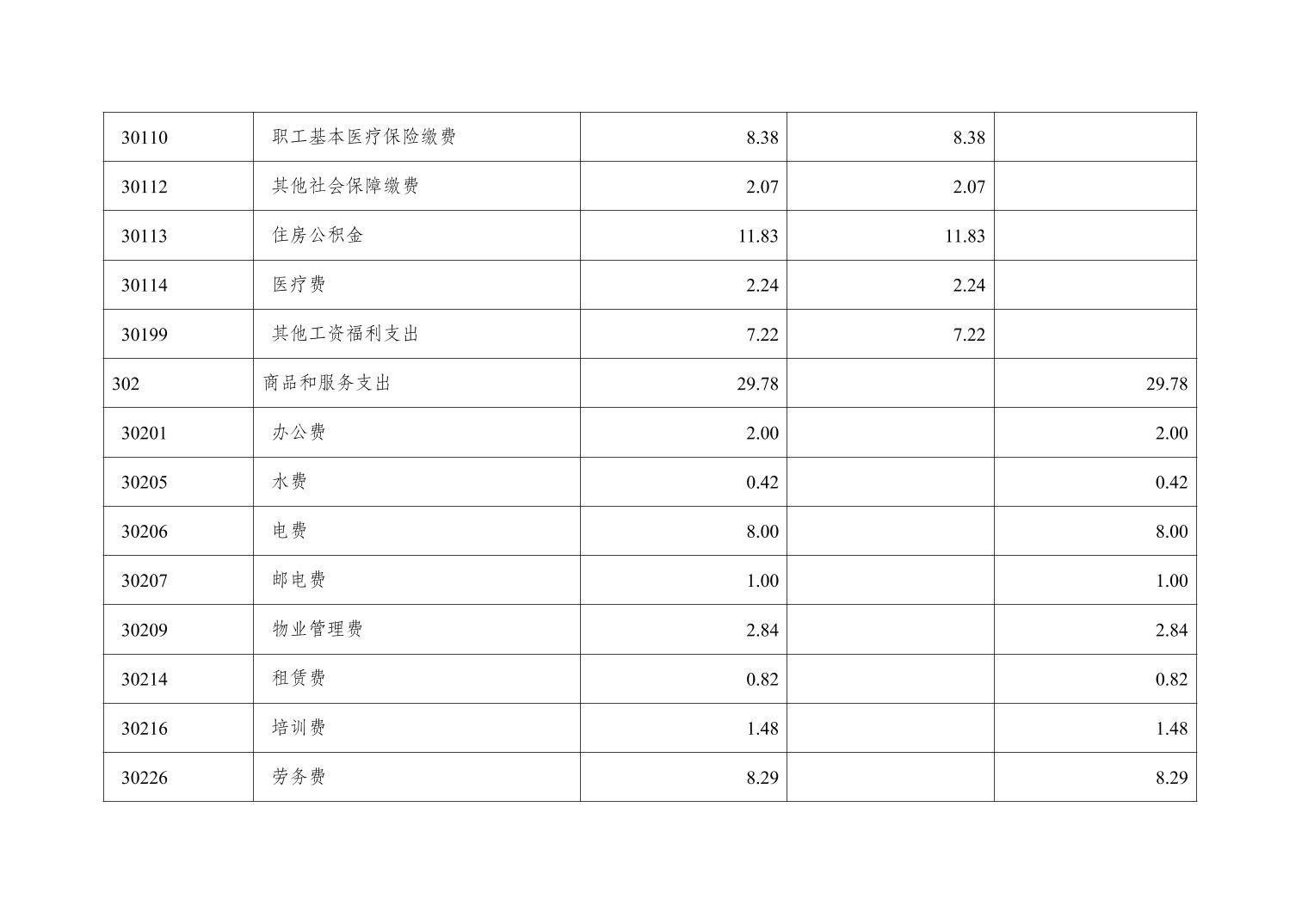 | 30110 | 职工基本医疗保险缴费 | 8.38 | 8.38 |  |
|---|---|---|---|---|
| 30112 | 其他社会保障缴费 | 2.07 | 2.07 |  |
| 30113 | 住房公积金 | 11.83 | 11.83 |  |
| 30114 | 医疗费 | 2.24 | 2.24 |  |
| 30199 | 其他工资福利支出 | 7.22 | 7.22 |  |
| 302 | 商品和服务支出 | 29.78 |  | 29.78 |
| 30201 | 办公费 | 2.00 |  | 2.00 |
| 30205 | 水费 | 0.42 |  | 0.42 |
| 30206 | 电费 | 8.00 |  | 8.00 |
| 30207 | 邮电费 | 1.00 |  | 1.00 |
| 30209 | 物业管理费 | 2.84 |  | 2.84 |
| 30214 | 租赁费 | 0.82 |  | 0.82 |
| 30216 | 培训费 | 1.48 |  | 1.48 |
| 30226 | 劳务费 | 8.29 |  | 8.29 |